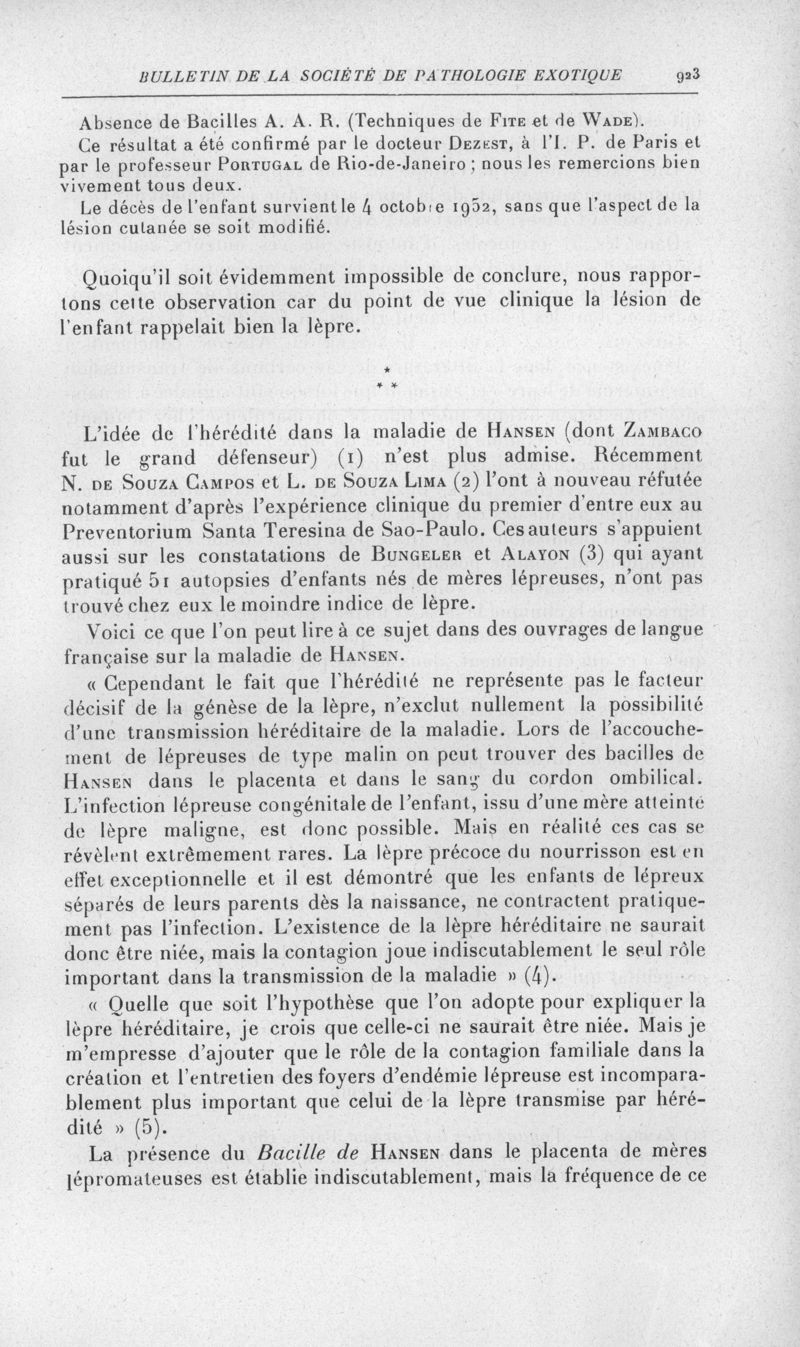 BULLETIN DE LA SOCIÉTÉ DE PATHOLOGIE EXOTIQUE 923

Absence de Bacilles A. A. R. (Techniques de Fite et de Wade).

Ce résultat a été confirmé par le docteur Dezest, à l'I. P. de Paris et par le professeur Portugal de Rio-de-Janeiro ; nous les remercions bien vivement tous deux.

Le décès de l'enfant survient le 4 octobre 1952, sans que l'aspect de la lésion cutanée se soit modifié.

Quoiqu'il soit évidemment impossible de conclure, nous rapportons cette observation car du point de vue clinique la lésion de l'enfant rappelait bien la lèpre.

* * *

L'idée de l'hérédité dans la maladie de Hansen (dont Zambaco fut le grand défenseur) (1) n'est plus admise. Récemment N. de Souza Campos et L. de Souza Lima (2) l'ont à nouveau réfutée notamment d'après l'expérience clinique du premier d'entre eux au Preventorium Santa Teresina de Sao-Paulo. Ces auteurs s'appuient aussi sur les constatations de Bungeler et Alayon (3) qui ayant pratiqué 51 autopsies d'enfants nés de mères lépreuses, n'ont pas trouvé chez eux le moindre indice de lèpre.

Voici ce que l'on peut lire à ce sujet dans des ouvrages de langue française sur la maladie de Hansen.

« Cependant le fait que l'hérédité ne représente pas le facteur décisif de la génèse de la lèpre, n'exclut nullement la possibilité d'une transmission héréditaire de la maladie. Lors de l'accouchement de lépreuses de type malin on peut trouver des bacilles de Hansen dans le placenta et dans le sang du cordon ombilical. L'infection lépreuse congénitale de l'enfant, issu d'une mère atteinte de lèpre maligne, est donc possible. Mais en réalité ces cas se révèlent extrêmement rares. La lèpre précoce du nourrisson est en effet exceptionnelle et il est démontré que les enfants de lépreux séparés de leurs parents dès la naissance, ne contractent pratiquement pas l'infection. L'existence de la lèpre héréditaire ne saurait donc être niée, mais la contagion joue indiscutablement le seul rôle important dans la transmission de la maladie » (4).

« Quelle que soit l'hypothèse que l'on adopte pour expliquer la lèpre héréditaire, je crois que celle-ci ne saurait être niée. Mais je m'empresse d'ajouter que le rôle de la contagion familiale dans la création et l'entretien des foyers d'endémie lépreuse est incomparablement plus important que celui de la lèpre transmise par hérédité » (5).

La présence du Bacille de Hansen dans le placenta de mères lépromateuses est établie indiscutablement, mais la fréquence de ce